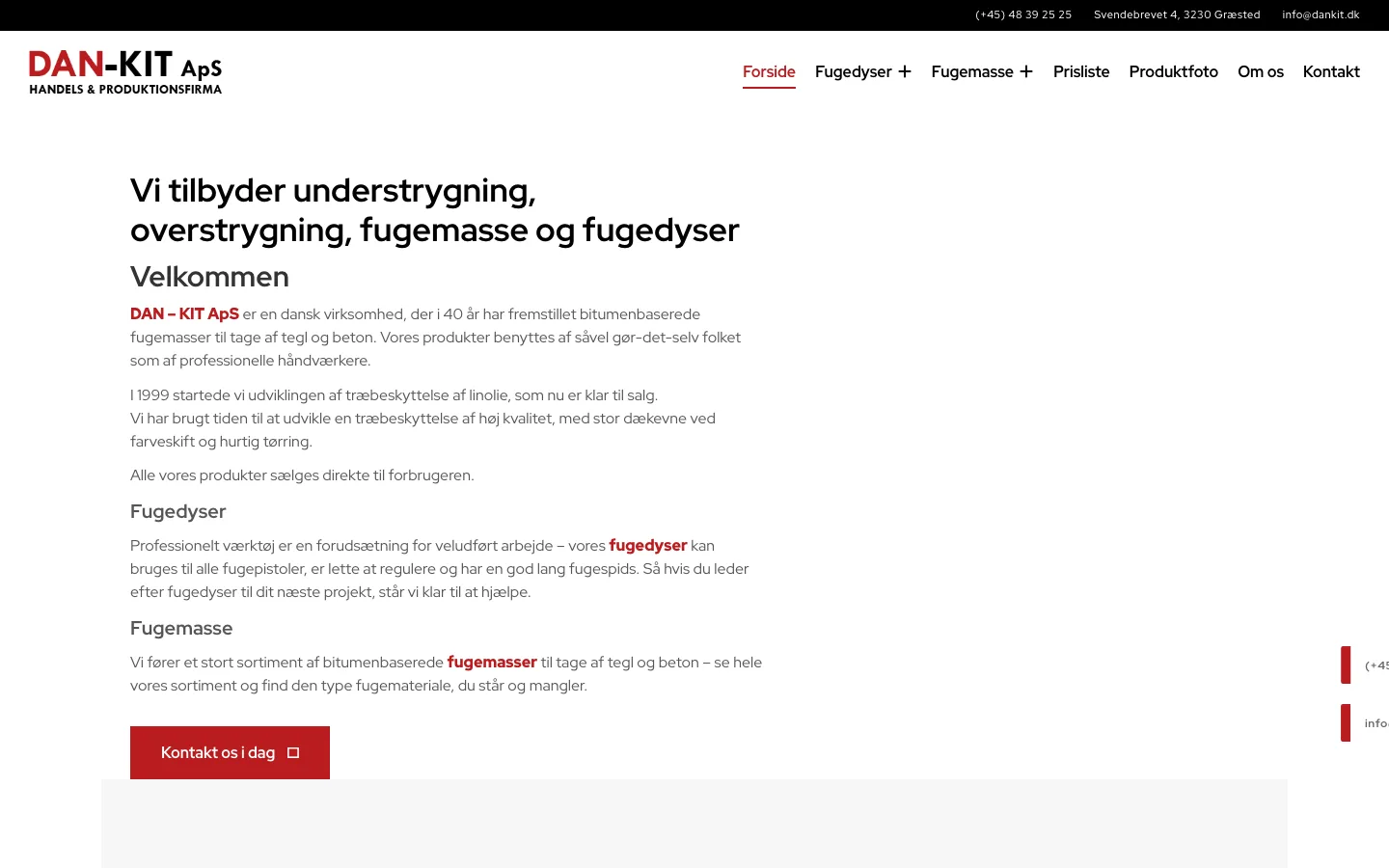 (+45) 48 39 25 25 Svendebrevet 4, 3230 Græsted info@dankit.dk

DAN-KIT ApS
HANDELS & PRODUKTIONSFIRMA

Forside Fugedyser Fugemasse Prisliste Produktfoto Om os Kontakt

Vi tilbyder understrygning, overstrygning, fugemasse og fugedyser

Velkommen

DAN – KIT ApS er en dansk virksomhed, der i 40 år har fremstillet bitumenbaserede fugemasser til tage af tegl og beton. Vores produkter benyttes af såvel gør-det-selv folket som af professionelle håndværkere.

I 1999 startede vi udviklingen af træbeskyttelse af linolie, som nu er klar til salg.
Vi har brugt tiden til at udvikle en træbeskyttelse af høj kvalitet, med stor dækevne ved farveskift og hurtig tørring.

Alle vores produkter sælges direkte til forbrugeren.

Fugedyser

Professionelt værktøj er en forudsætning for veludført arbejde – vores fugedyser kan bruges til alle fugepistoler, er lette at regulere og har en god lang fugespids. Så hvis du leder efter fugedyser til dit næste projekt, står vi klar til at hjælpe.

Fugemasse

Vi fører et stort sortiment af bitumenbaserede fugemasser til tage af tegl og beton – se hele vores sortiment og find den type fugemateriale, du står og mangler.

Kontakt os i dag

(+45
info